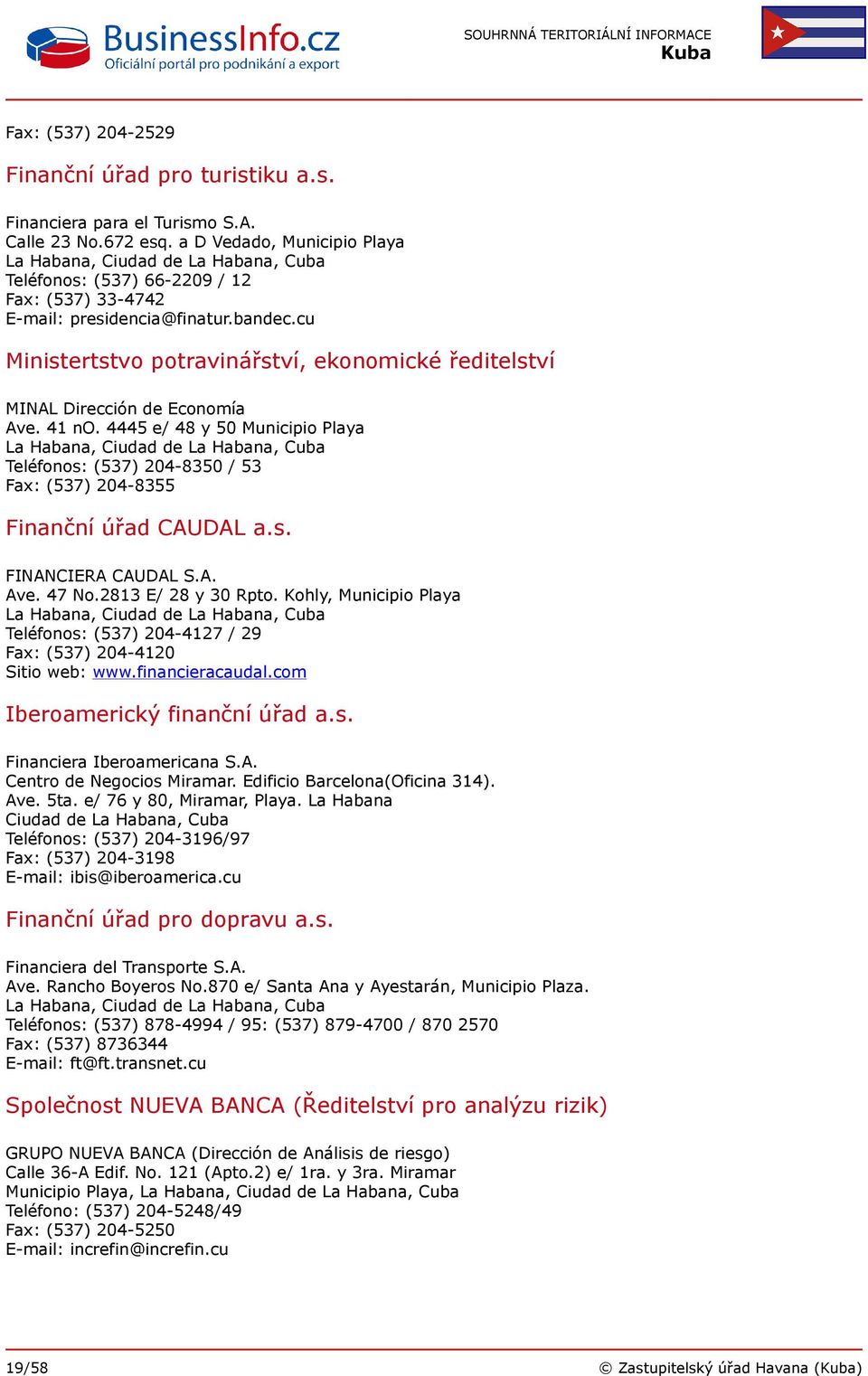 BusinessInfo.cz
Oficiální portál pro podnikání a export

SOUHRNNÁ TERITORIÁLNÍ INFORMACE
Kuba

Fax: (537) 204-2529

Finanční úřad pro turistiku a.s.

Financiera para el Turismo S.A.
Calle 23 No.672 esq. a D Vedado, Municipio Playa
La Habana, Ciudad de La Habana, Cuba
Teléfonos: (537) 66-2209 / 12
Fax: (537) 33-4742
E-mail: presidencia@finatur.bandec.cu

Ministertstvo potravinářství, ekonomické ředitelství

MINAL Dirección de Economía
Ave. 41 nO. 4445 e/ 48 y 50 Municipio Playa
La Habana, Ciudad de La Habana, Cuba
Teléfonos: (537) 204-8350 / 53
Fax: (537) 204-8355

Finanční úřad CAUDAL a.s.

FINANCIERA CAUDAL S.A.
Ave. 47 No.2813 E/ 28 y 30 Rpto. Kohly, Municipio Playa
La Habana, Ciudad de La Habana, Cuba
Teléfonos: (537) 204-4127 / 29
Fax: (537) 204-4120
Sitio web: www.financieracaudal.com

Iberoamerický finanční úřad a.s.

Financiera Iberoamericana S.A.
Centro de Negocios Miramar. Edificio Barcelona(Oficina 314).
Ave. 5ta. e/ 76 y 80, Miramar, Playa. La Habana
Ciudad de La Habana, Cuba
Teléfonos: (537) 204-3196/97
Fax: (537) 204-3198
E-mail: ibis@iberoamerica.cu

Finanční úřad pro dopravu a.s.

Financiera del Transporte S.A.
Ave. Rancho Boyeros No.870 e/ Santa Ana y Ayestarán, Municipio Plaza.
La Habana, Ciudad de La Habana, Cuba
Teléfonos: (537) 878-4994 / 95: (537) 879-4700 / 870 2570
Fax: (537) 8736344
E-mail: ft@ft.transnet.cu

Společnost NUEVA BANCA (Ředitelství pro analýzu rizik)

GRUPO NUEVA BANCA (Dirección de Análisis de riesgo)
Calle 36-A Edif. No. 121 (Apto.2) e/ 1ra. y 3ra. Miramar
Municipio Playa, La Habana, Ciudad de La Habana, Cuba
Teléfono: (537) 204-5248/49
Fax: (537) 204-5250
E-mail: increfin@increfin.cu

19/58
© Zastupitelský úřad Havana (Kuba)